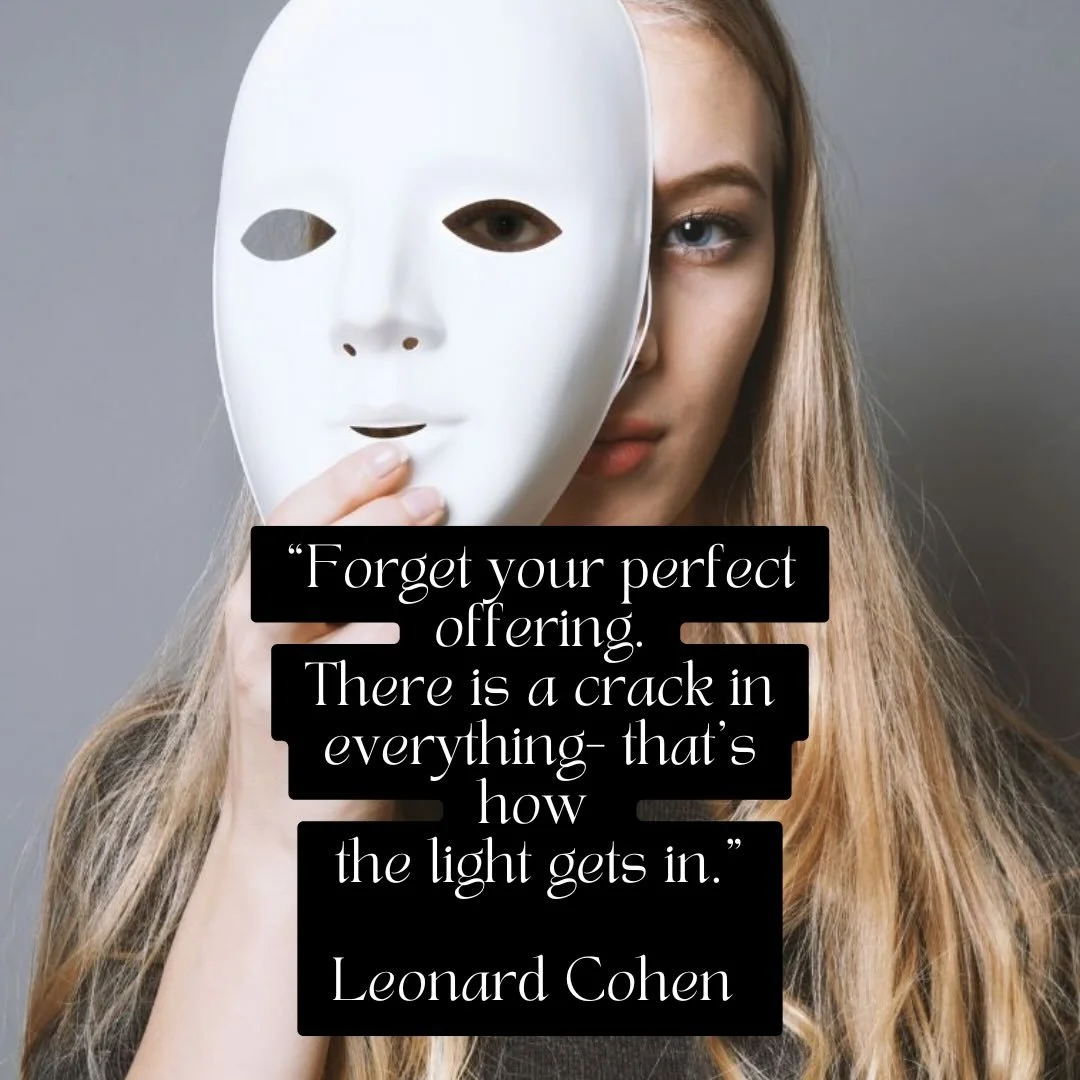 “Forget your perfect offering.
There is a crack in everything- that’s how
the light gets in.”

Leonard Cohen